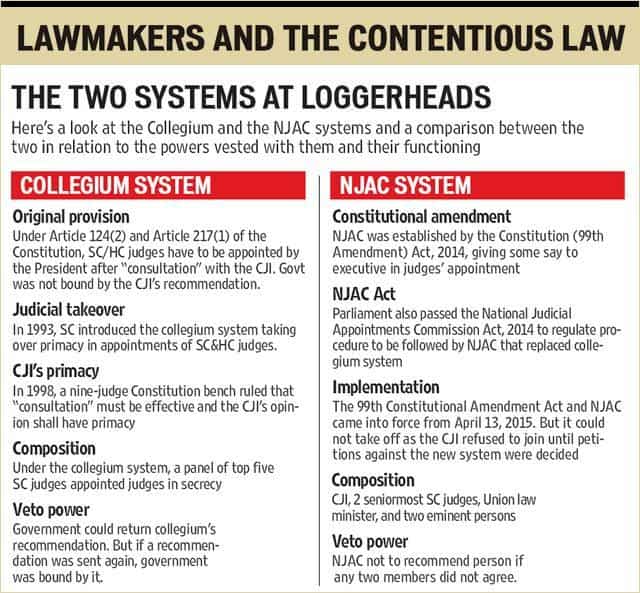 LAWMAKERS AND THE CONTENTIOUS LAW

THE TWO SYSTEMS AT LOGGERHEADS

Here's a look at the Collegium and the NJAC systems and a comparison between the two in relation to the powers vested with them and their functioning

COLLEGIUM SYSTEM

Original provision
Under Article 124(2) and Article 217(1) of the Constitution, SC/HC judges have to be appointed by the President after "consultation" with the CJI. Govt was not bound by the CJI's recommendation.

Judicial takeover
In 1993, SC introduced the collegium system taking over primacy in appointments of SC&HC judges.

CJI's primacy
In 1998, a nine-judge Constitution bench ruled that "consultation" must be effective and the CJI's opinion shall have primacy

Composition
Under the collegium system, a panel of top five SC judges appointed judges in secrecy

Veto power
Government could return collegium's recommendation. But if a recommendation was sent again, government was bound by it.

NJAC SYSTEM

Constitutional amendment
NJAC was established by the Constitution (99th Amendment) Act, 2014, giving some say to executive in judges' appointment

NJAC Act
Parliament also passed the National Judicial Appointments Commission Act, 2014 to regulate procedure to be followed by NJAC that replaced collegium system

Implementation
The 99th Constitutional Amendment Act and NJAC came into force from April 13, 2015. But it could not take off as the CJI refused to join until petitions against the new system were decided

Composition
CJI, 2 seniormost SC judges, Union law minister, and two eminent persons

Veto power
NJAC not to recommend person if any two members did not agree.